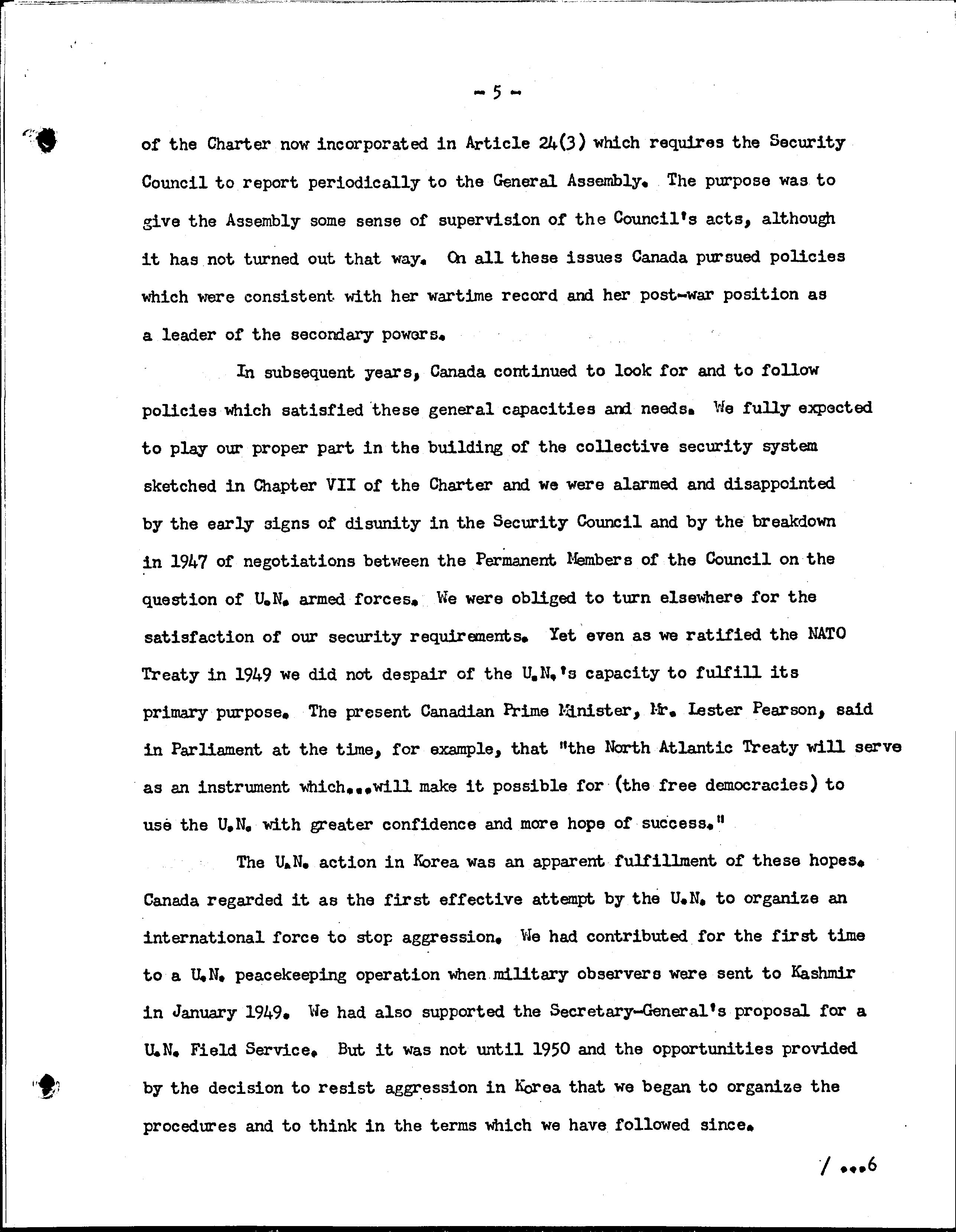 - 5 -

of the Charter now incorporated in Article 24(3) which requires the Security Council to report periodically to the General Assembly. The purpose was to give the Assembly some sense of supervision of the Council's acts, although it has not turned out that way. On all these issues Canada pursued policies which were consistent with her wartime record and her post-war position as a leader of the secondary powers.

In subsequent years, Canada continued to look for and to follow policies which satisfied these general capacities and needs. We fully expected to play our proper part in the building of the collective security system sketched in Chapter VII of the Charter and we were alarmed and disappointed by the early signs of disunity in the Security Council and by the breakdown in 1947 of negotiations between the Permanent Members of the Council on the question of U.N. armed forces. We were obliged to turn elsewhere for the satisfaction of our security requirements. Yet even as we ratified the NATO Treaty in 1949 we did not despair of the U.N.'s capacity to fulfill its primary purpose. The present Canadian Prime Minister, Mr. Lester Pearson, said in Parliament at the time, for example, that "the North Atlantic Treaty will serve as an instrument which...will make it possible for (the free democracies) to use the U.N. with greater confidence and more hope of success."

The U.N. action in Korea was an apparent fulfillment of these hopes. Canada regarded it as the first effective attempt by the U.N. to organize an international force to stop aggression. We had contributed for the first time to a U.N. peacekeeping operation when military observers were sent to Kashmir in January 1949. We had also supported the Secretary-General's proposal for a U.N. Field Service. But it was not until 1950 and the opportunities provided by the decision to resist aggression in Korea that we began to organize the procedures and to think in the terms which we have followed since.

/ ...6